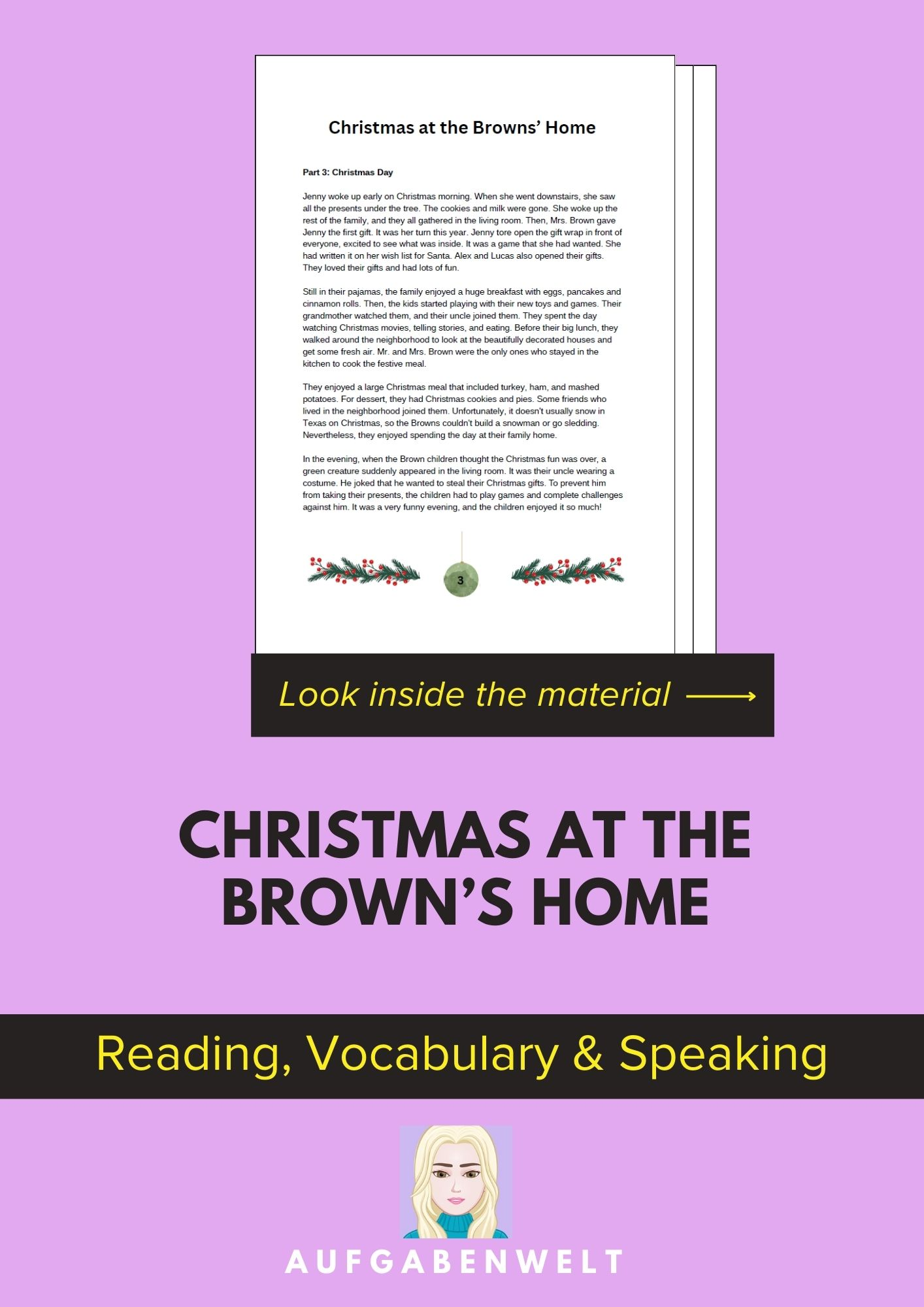 Christmas at the Browns' Home

Part 3: Christmas Day

Jenny woke up early on Christmas morning. When she went downstairs, she saw all the presents under the tree. The cookies and milk were gone. She woke up the rest of the family, and they all gathered in the living room. Then, Mrs. Brown gave Jenny the first gift. It was her turn this year. Jenny tore open the gift wrap in front of everyone, excited to see what was inside. It was a game that she had wanted. She had written it on her wish list for Santa. Alex and Lucas also opened their gifts. They loved their gifts and had lots of fun.

Still in their pajamas, the family enjoyed a huge breakfast with eggs, pancakes and cinnamon rolls. Then, the kids started playing with their new toys and games. Their grandmother watched them, and their uncle joined them. They spent the day watching Christmas movies, telling stories, and eating. Before their big lunch, they walked around the neighborhood to look at the beautifully decorated houses and get some fresh air. Mr. and Mrs. Brown were the only ones who stayed in the kitchen to cook the festive meal.

They enjoyed a large Christmas meal that included turkey, ham, and mashed potatoes. For dessert, they had Christmas cookies and pies. Some friends who lived in the neighborhood joined them. Unfortunately, it doesn't usually snow in Texas on Christmas, so the Browns couldn't build a snowman or go sledding. Nevertheless, they enjoyed spending the day at their family home.

In the evening, when the Brown children thought the Christmas fun was over, a green creature suddenly appeared in the living room. It was their uncle wearing a costume. He joked that he wanted to steal their Christmas gifts. To prevent him from taking their presents, the children had to play games and complete challenges against him. It was a very funny evening, and the children enjoyed it so much!

3

Look inside the material

CHRISTMAS AT THE BROWN'S HOME

Reading, Vocabulary & Speaking

AUFGABENWELT